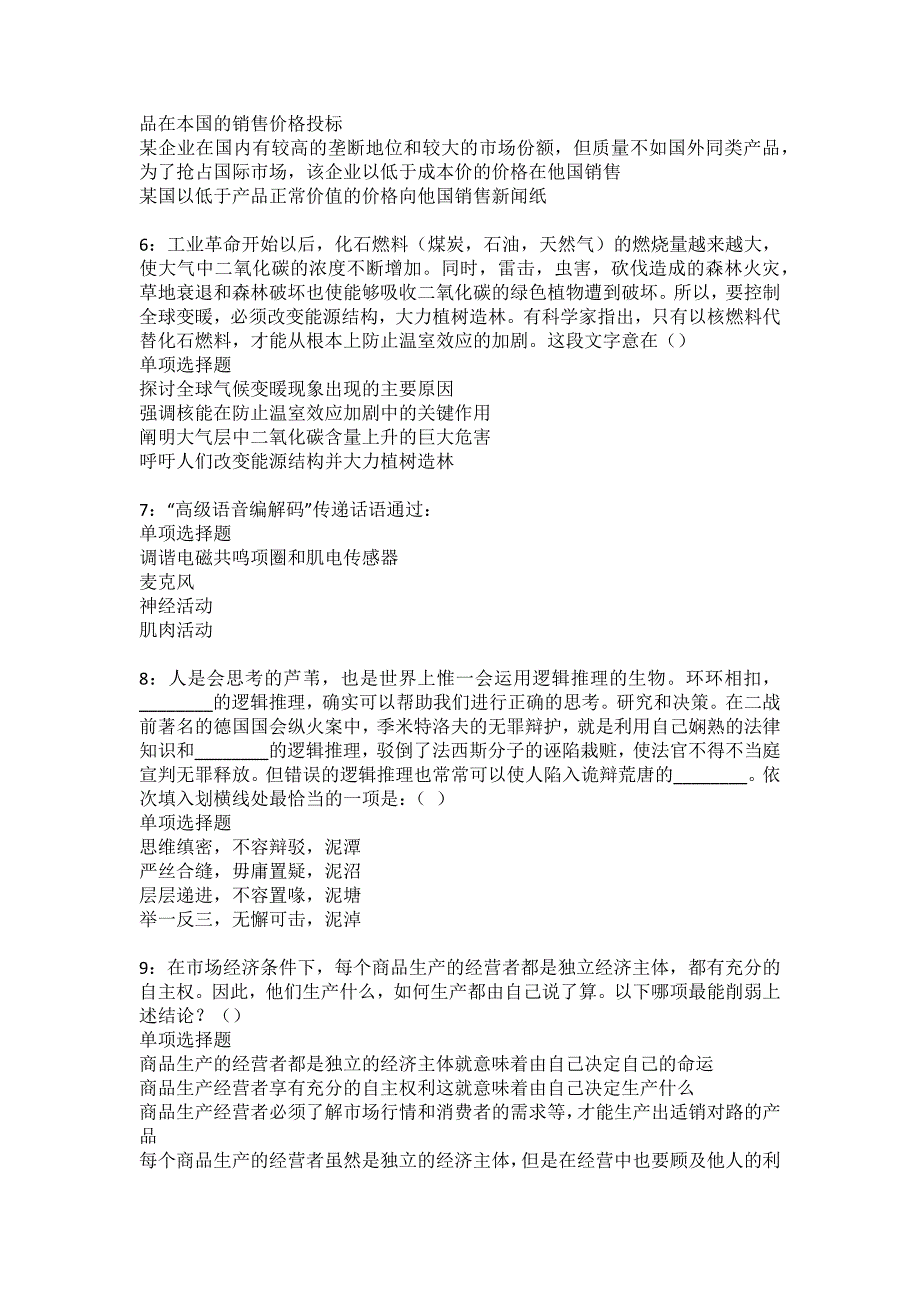 品在本国的销售价格投标
某企业在国内有较高的垄断地位和较大的市场份额，但质量不如国外同类产品，为了抢占国际市场，该企业以低于成本价的价格在他国销售
某国以低于产品正常价值的价格向他国销售新闻纸

6：工业革命开始以后，化石燃料（煤炭，石油，天然气）的燃烧量越来越大，使大气中二氧化碳的浓度不断增加。同时，雷击，虫害，砍伐造成的森林火灾，草地衰退和森林破坏也使能够吸收二氧化碳的绿色植物遭到破坏。所以，要控制全球变暖，必须改变能源结构，大力植树造林。有科学家指出，只有以核燃料代替化石燃料，才能从根本上防止温室效应的加剧。这段文字意在（）
单项选择题
探讨全球气候变暖现象出现的主要原因
强调核能在防止温室效应加剧中的关键作用
阐明大气层中二氧化碳含量上升的巨大危害
呼吁人们改变能源结构并大力植树造林

7：“高级语音编解码”传递话语通过：
单项选择题
调谐电磁共鸣项圈和肌电传感器
麦克风
神经活动
肌肉活动

8：人是会思考的芦苇，也是世界上惟一会运用逻辑推理的生物。环环相扣，________的逻辑推理，确实可以帮助我们进行正确的思考。研究和决策。在二战前著名的德国国会纵火案中，季米特洛夫的无罪辩护，就是利用自己娴熟的法律知识和________的逻辑推理，驳倒了法西斯分子的诬陷栽赃，使法官不得不当庭宣判无罪释放。但错误的逻辑推理也常常可以使人陷入诡辩荒唐的________。依次填入划横线处最恰当的一项是：（ ）
单项选择题
思维缜密，不容辩驳，泥潭
严丝合缝，毋庸置疑，泥沼
层层递进，不容置喙，泥塘
举一反三，无懈可击，泥淖

9：在市场经济条件下，每个商品生产的经营者都是独立经济主体，都有充分的自主权。因此，他们生产什么，如何生产都由自己说了算。以下哪项最能削弱上述结论？（）
单项选择题
商品生产的经营者都是独立的经济主体就意味着由自己决定自己的命运
商品生产经营者享有充分的自主权利这就意味着由自己决定生产什么
商品生产经营者必须了解市场行情和消费者的需求等，才能生产出适销对路的产品
每个商品生产的经营者虽然是独立的经济主体，但是在经营中也要顾及他人的利